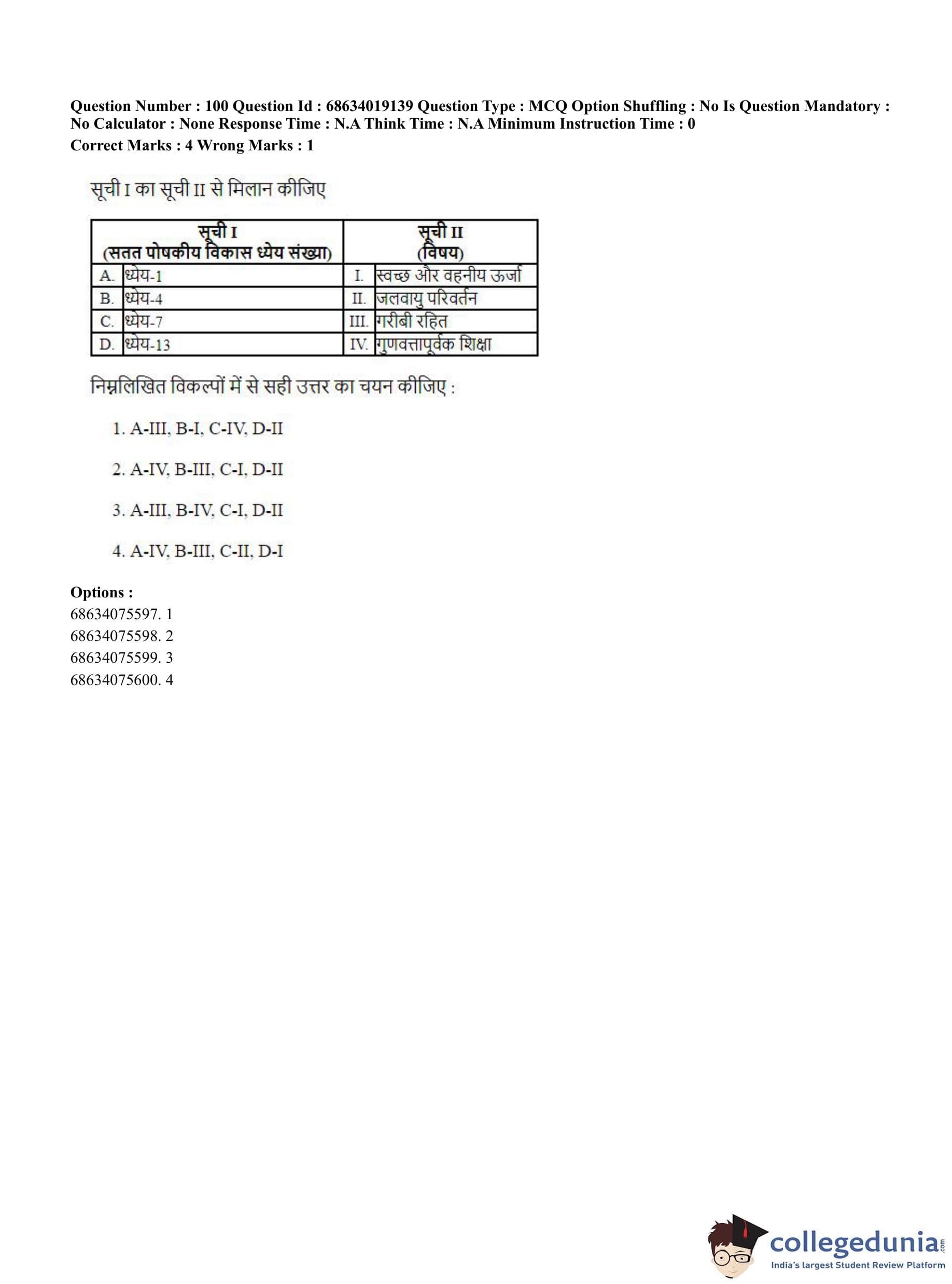 Question Number : 100 Question Id : 68634019139 Question Type : MCQ Option Shuffling : No Is Question Mandatory : No Calculator : None Response Time : N.A Think Time : N.A Minimum Instruction Time : 0

Correct Marks : 4 Wrong Marks : 1

सूची I का सूची II से मिलान कीजिए

| सूची I (सतत पोषकीय विकास ध्येय संख्या) | | सूची II (विषय) | |
|---|---|---|---|
| A. | ध्येय-1 | I. | स्वच्छ और वहनीय ऊर्जा |
| B. | ध्येय-4 | II. | जलवायु परिवर्तन |
| C. | ध्येय-7 | III. | गरीबी रहित |
| D. | ध्येय-13 | IV. | गुणवत्तापूर्वक शिक्षा |

निम्नलिखित विकल्पों में से सही उत्तर का चयन कीजिए :

1. A-III, B-I, C-IV, D-II

2. A-IV, B-III, C-I, D-II

3. A-III, B-IV, C-I, D-II

4. A-IV, B-III, C-II, D-I

Options :
68634075597. 1
68634075598. 2
68634075599. 3
68634075600. 4

collegedunia.com
India's largest Student Review Platform